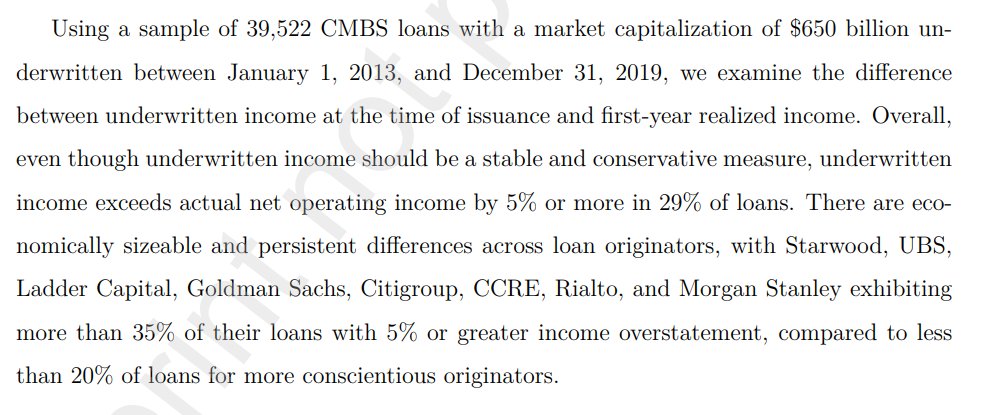 Using a sample of 39,522 CMBS loans with a market capitalization of \$650 billion underwritten between January 1, 2013, and December 31, 2019, we examine the difference between underwritten income at the time of issuance and first-year realized income. Overall, even though underwritten income should be a stable and conservative measure, underwritten income exceeds actual net operating income by 5% or more in 29% of loans. There are economically sizeable and persistent differences across loan originators, with Starwood, UBS, Ladder Capital, Goldman Sachs, Citigroup, CCRE, Rialto, and Morgan Stanley exhibiting more than 35% of their loans with 5% or greater income overstatement, compared to less than 20% of loans for more conscientious originators.